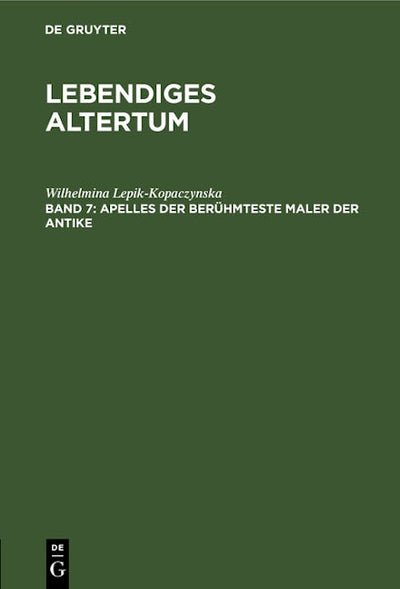 DE GRUYTER

LEBENDIGES ALTERTUM

Wilhelmina Lepik-Kopaczynska

BAND 7: APELLES DER BERÜHMTESTE MALER DER ANTIKE

DE
G